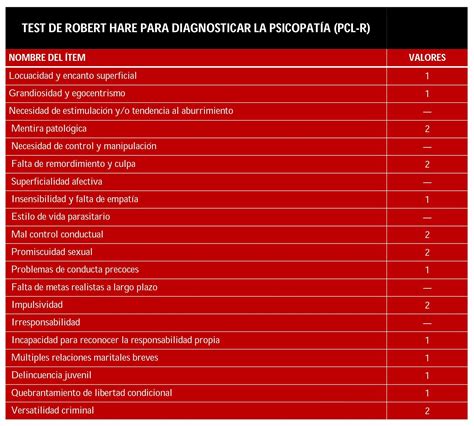 TEST DE ROBERT HARE PARA DIAGNOSTICAR LA PSICOPATÍA (PCL-R)

| NOMBRE DEL ÍTEM | VALORES |
|---|---|
| Locuacidad y encanto superficial | 1 |
| Grandiosidad y egocentrismo | 1 |
| Necesidad de estimulación y/o tendencia al aburrimiento | — |
| Mentira patológica | 2 |
| Necesidad de control y manipulación | — |
| Falta de remordimiento y culpa | 2 |
| Superficialidad afectiva | — |
| Insensibilidad y falta de empatía | 1 |
| Estilo de vida parasitario | — |
| Mal control conductual | 2 |
| Promiscuidad sexual | 2 |
| Problemas de conducta precoces | 1 |
| Falta de metas realistas a largo plazo | — |
| Impulsividad | 2 |
| Irresponsabilidad | — |
| Incapacidad para reconocer la responsabilidad propia | 1 |
| Multiples relaciones maritales breves | 1 |
| Delincuencia juvenil | 1 |
| Quebrantamiento de libertad condicional | 1 |
| Versatilidad criminal | 2 |